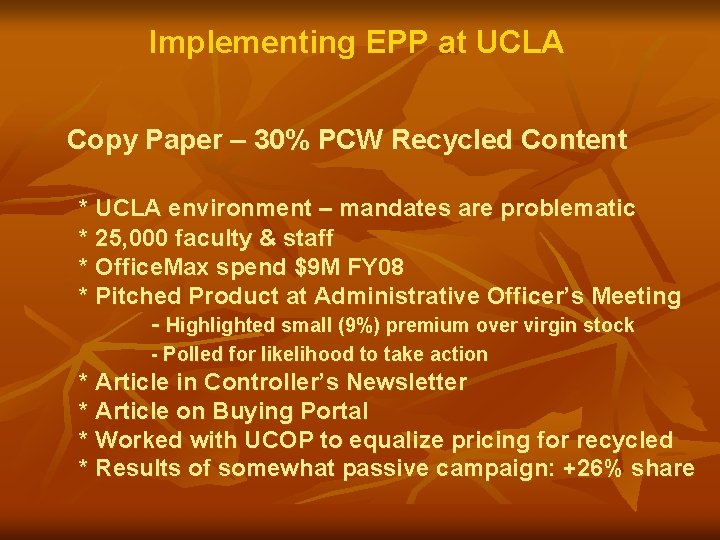 Implementing EPP at UCLA

Copy Paper – 30% PCW Recycled Content

* UCLA environment – mandates are problematic
* 25,000 faculty & staff
* OfficeMax spend $9M FY08
* Pitched Product at Administrative Officer's Meeting
- Highlighted small (9%) premium over virgin stock
- Polled for likelihood to take action
* Article in Controller's Newsletter
* Article on Buying Portal
* Worked with UCOP to equalize pricing for recycled
* Results of somewhat passive campaign: +26% share